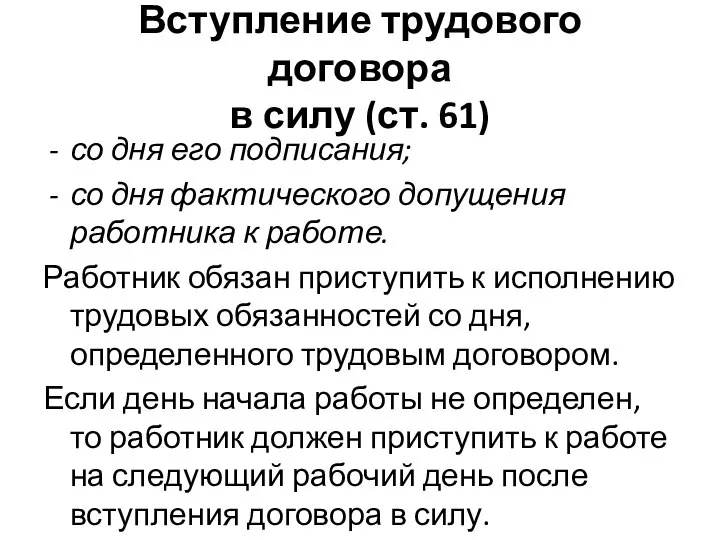 Вступление трудового договора в силу (ст. 61)

- со дня его подписания;
- со дня фактического допущения работника к работе.

Работник обязан приступить к исполнению трудовых обязанностей со дня, определенного трудовым договором.

Если день начала работы не определен, то работник должен приступить к работе на следующий рабочий день после вступления договора в силу.